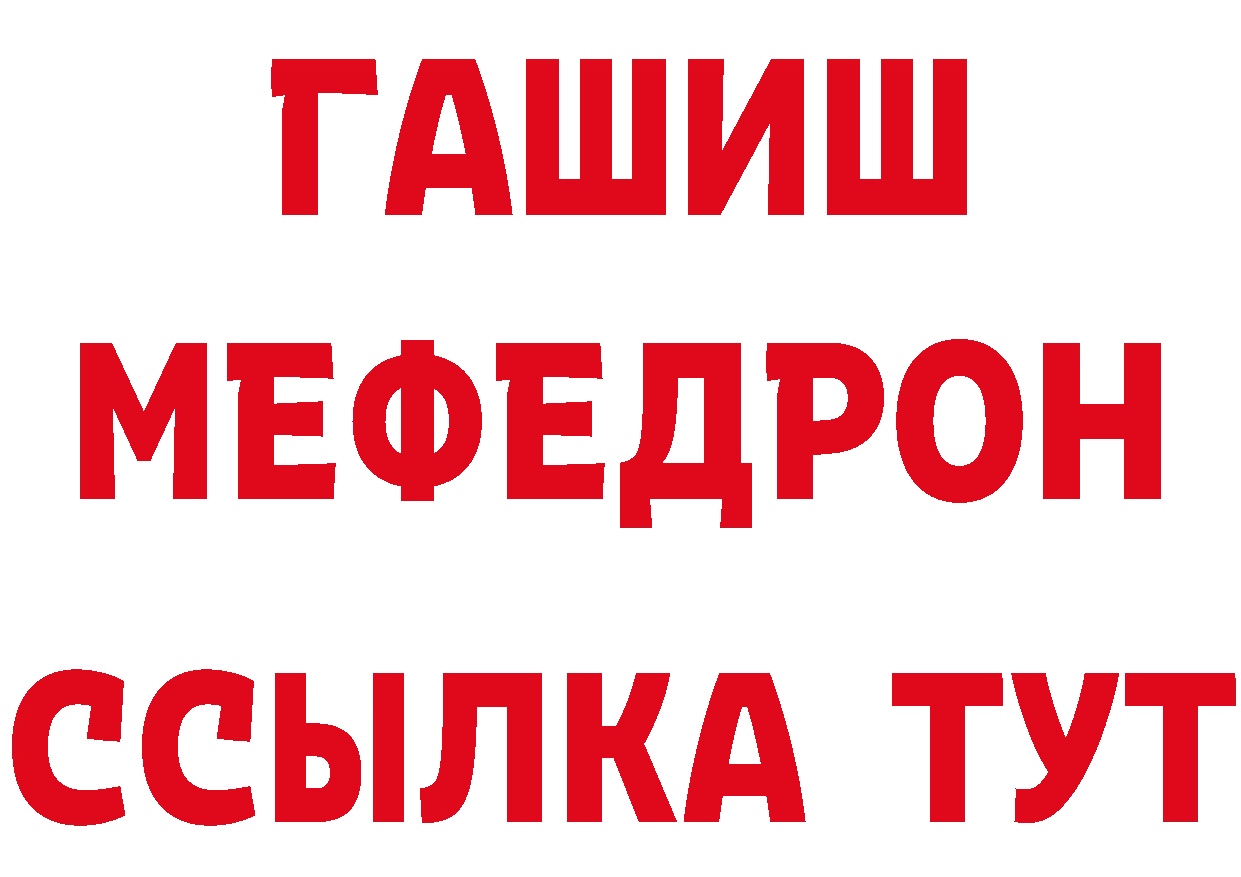 ГАШИШ
МЕФЕДРОН
ССЫЛКА ТУТ